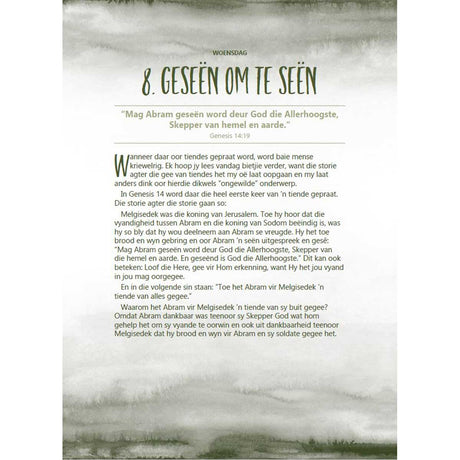 WOENSDAG

8. GESEËN OM TE SEËN

"Mag Abram geseën word deur God die Allerhoogste, Skepper van hemel en aarde."
Genesis 14:19

Wanneer daar oor tiendes gepraat word, word baie mense kriewelrig. Ek hoop jy lees vandag bietjie verder, want die storie agter die gee van tiendes het my oë laat oopgaan en my laat anders dink oor hierdie dikwels "ongewilde" onderwerp.

In Genesis 14 word daar die heel eerste keer van 'n tiende gepraat. Die storie agter die storie gaan so:

Melgisedek was die koning van Jerusalem. Toe hy hoor dat die vyandigheid tussen Abram en die koning van Sodom beëindig is, was hy so bly dat hy wou deelneem aan Abram se vreugde. Hy het toe brood en wyn gebring en oor Abram 'n seën uitgespreek en gesê: "Mag Abram geseën word deur God die Allerhoogste, Skepper van die hemel en aarde. En geseënd is God die Allerhoogste." Dit kan ook beteken: Loof die Here, gee vir Hom erkenning, want Hy het jou vyand in jou mag oorgegee.

En in die volgende sin staan: "Toe het Abram vir Melgisedek 'n tiende van alles gegee."

Waarom het Abram vir Melgisedek 'n tiende van sy buit gegee? Omdat Abram dankbaar was teenoor sy Skepper God wat hom gehelp het om sy vyande te oorwin en ook uit dankbaarheid teenoor Melgisedek dat hy brood en wyn vir Abram en sy soldate gegee het.